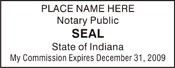 PLACE NAME HERE
Notary Public
SEAL
State of Indiana
My Commission Expires December 31, 2009